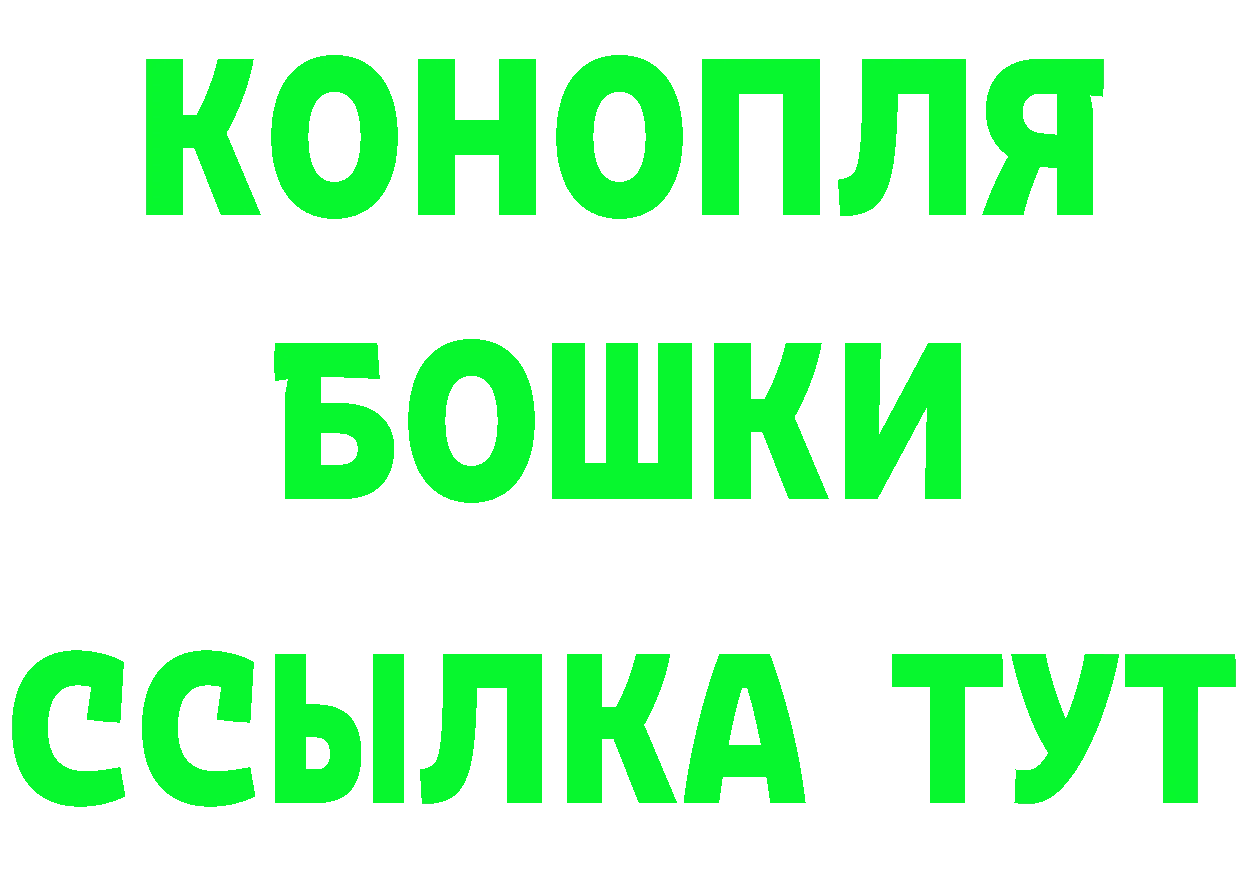 КОНОПЛЯ
БОШКИ
ССЫЛКА ТУТ